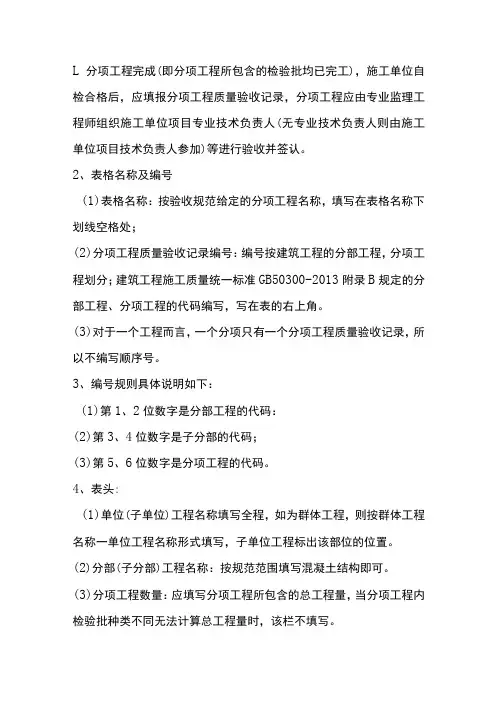 L 分项工程完成(即分项工程所包含的检验批均已完工)，施工单位自检合格后，应填报分项工程质量验收记录，分项工程应由专业监理工程师组织施工单位项目专业技术负责人(无专业技术负责人则由施工单位项目技术负责人参加)等进行验收并签认。

2、表格名称及编号

(1)表格名称：按验收规范给定的分项工程名称，填写在表格名称下划线空格处；

(2)分项工程质量验收记录编号：编号按建筑工程的分部工程，分项工程划分；建筑工程施工质量统一标准 GB50300-2013 附录 B 规定的分部工程、分项工程的代码编写，写在表的右上角。

(3)对于一个工程而言，一个分项只有一个分项工程质量验收记录，所以不编写顺序号。

3、编号规则具体说明如下：

(1)第 1、2 位数字是分部工程的代码：

(2)第 3、4 位数字是子分部的代码；

(3)第 5、6 位数字是分项工程的代码。

4、表头：

(1)单位(子单位)工程名称填写全程，如为群体工程，则按群体工程名称一单位工程名称形式填写，子单位工程标出该部位的位置。

(2)分部(子分部)工程名称：按规范范围填写混凝土结构即可。

(3)分项工程数量：应填写分项工程所包含的总工程量，当分项工程内检验批种类不同无法计算总工程量时，该栏不填写。